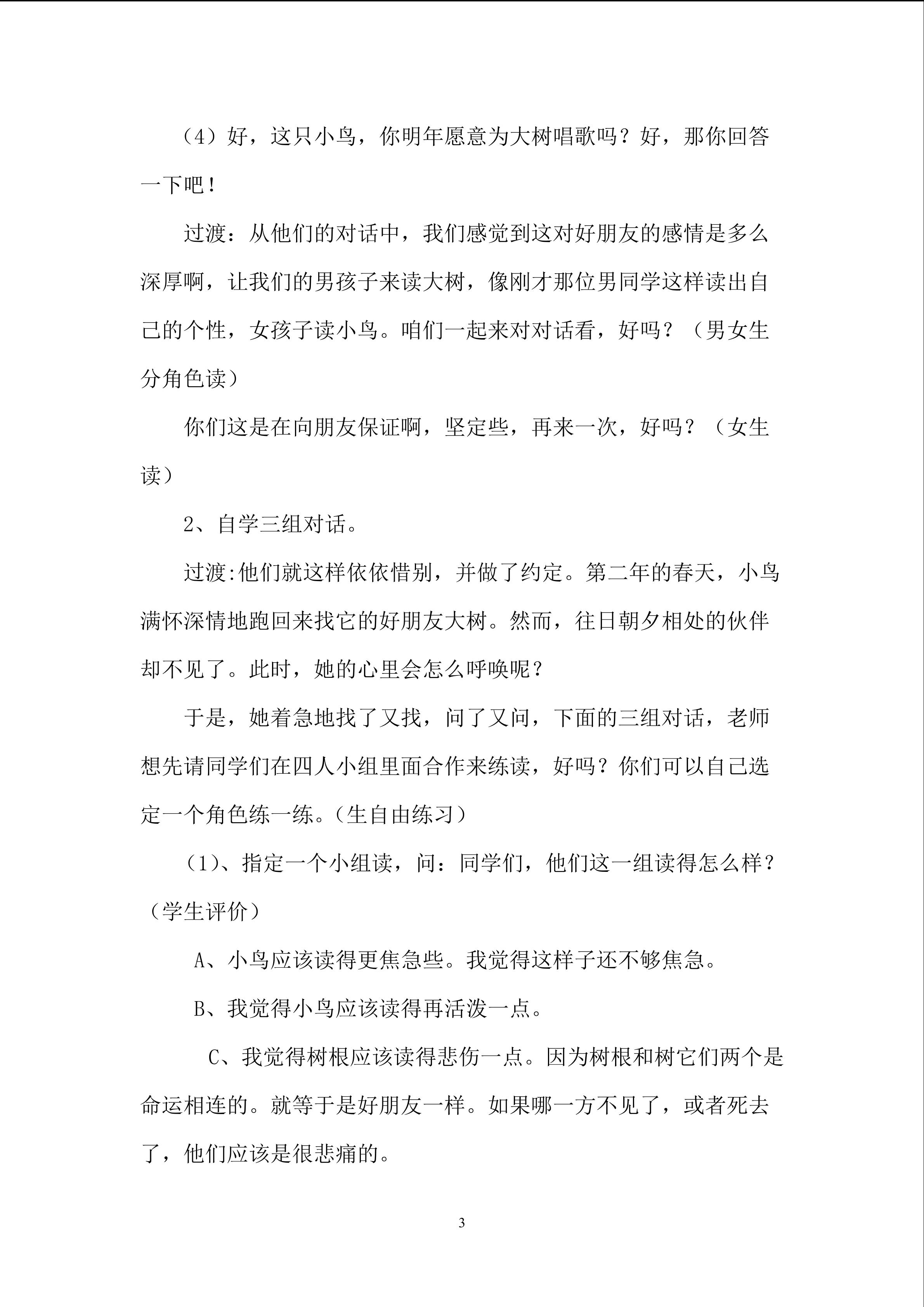 （4）好，这只小鸟，你明年愿意为大树唱歌吗？好，那你回答一下吧！

过渡：从他们的对话中，我们感觉到这对好朋友的感情是多么深厚啊，让我们的男孩子来读大树，像刚才那位男同学这样读出自己的个性，女孩子读小鸟。咱们一起来对对话看，好吗？（男女生分角色读）

你们这是在向朋友保证啊，坚定些，再来一次，好吗？（女生读）

2、自学三组对话。

过渡:他们就这样依依惜别，并做了约定。第二年的春天，小鸟满怀深情地跑回来找它的好朋友大树。然而，往日朝夕相处的伙伴却不见了。此时，她的心里会怎么呼唤呢？

于是，她着急地找了又找，问了又问，下面的三组对话，老师想先请同学们在四人小组里面合作来练读，好吗？你们可以自己选定一个角色练一练。（生自由练习）

（1）、指定一个小组读，问：同学们，他们这一组读得怎么样？（学生评价）

A、小鸟应该读得更焦急些。我觉得这样子还不够焦急。

B、我觉得小鸟应该读得再活泼一点。

C、我觉得树根应该读得悲伤一点。因为树根和树它们两个是命运相连的。就等于是好朋友一样。如果哪一方不见了，或者死去了，他们应该是很悲痛的。

3